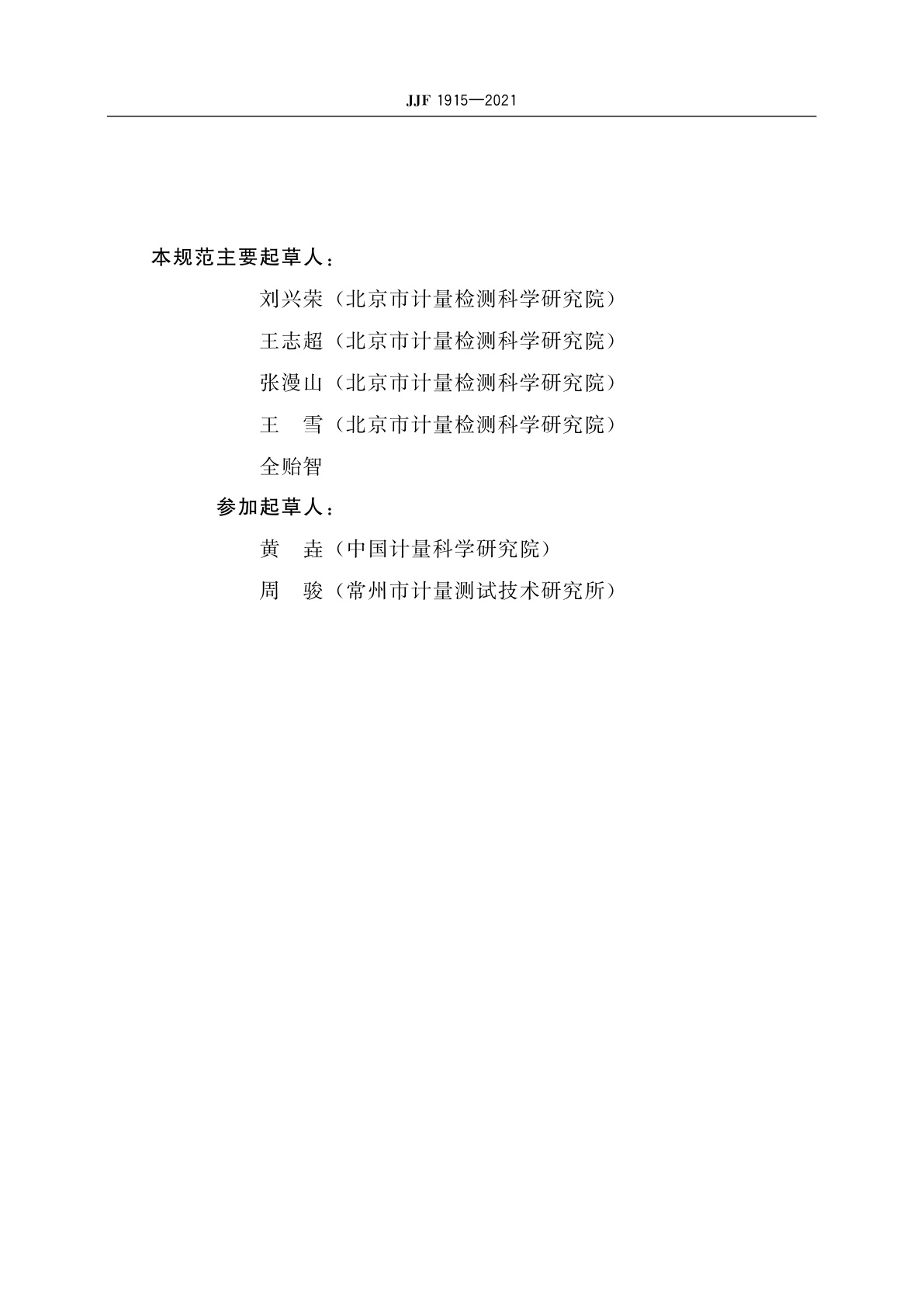 JJF 1915—2021

本规范主要起草人：

刘兴荣（北京市计量检测科学研究院）

王志超（北京市计量检测科学研究院）

张漫山（北京市计量检测科学研究院）

王　雪（北京市计量检测科学研究院）

全贻智

参加起草人：

黄　垚（中国计量科学研究院）

周　骏（常州市计量测试技术研究所）